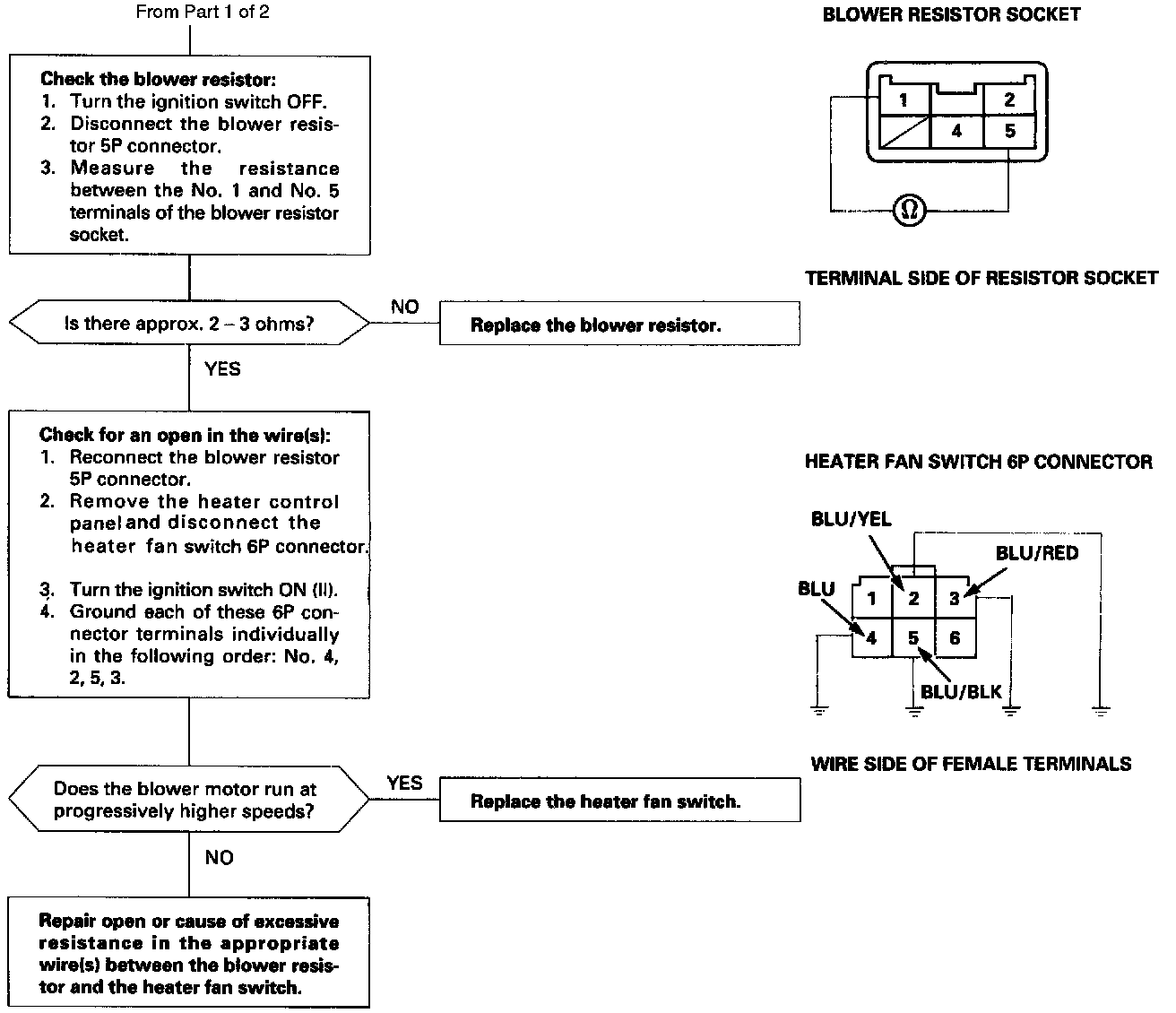 From Part 1 of 2

Check the blower resistor:
1. Turn the ignition switch OFF.
2. Disconnect the blower resistor 5P connector.
3. Measure the resistance between the No. 1 and No. 5 terminals of the blower resistor socket.

Is there approx. 2 – 3 ohms?

NO

Replace the blower resistor.

YES

Check for an open in the wire(s):
1. Reconnect the blower resistor 5P connector.
2. Remove the heater control panel and disconnect the heater fan switch 6P connector.
3. Turn the ignition switch ON (II).
4. Ground each of these 6P connector terminals individually in the following order: No. 4, 2, 5, 3.

Does the blower motor run at progressively higher speeds?

YES

Replace the heater fan switch.

NO

Repair open or cause of excessive resistance in the appropriate wire(s) between the blower resistor and the heater fan switch.

BLOWER RESISTOR SOCKET

1 2 4 5

Ω

TERMINAL SIDE OF RESISTOR SOCKET

HEATER FAN SWITCH 6P CONNECTOR

BLU/YEL

BLU/RED

BLU

1 2 3 4 5 6

BLU/BLK

WIRE SIDE OF FEMALE TERMINALS